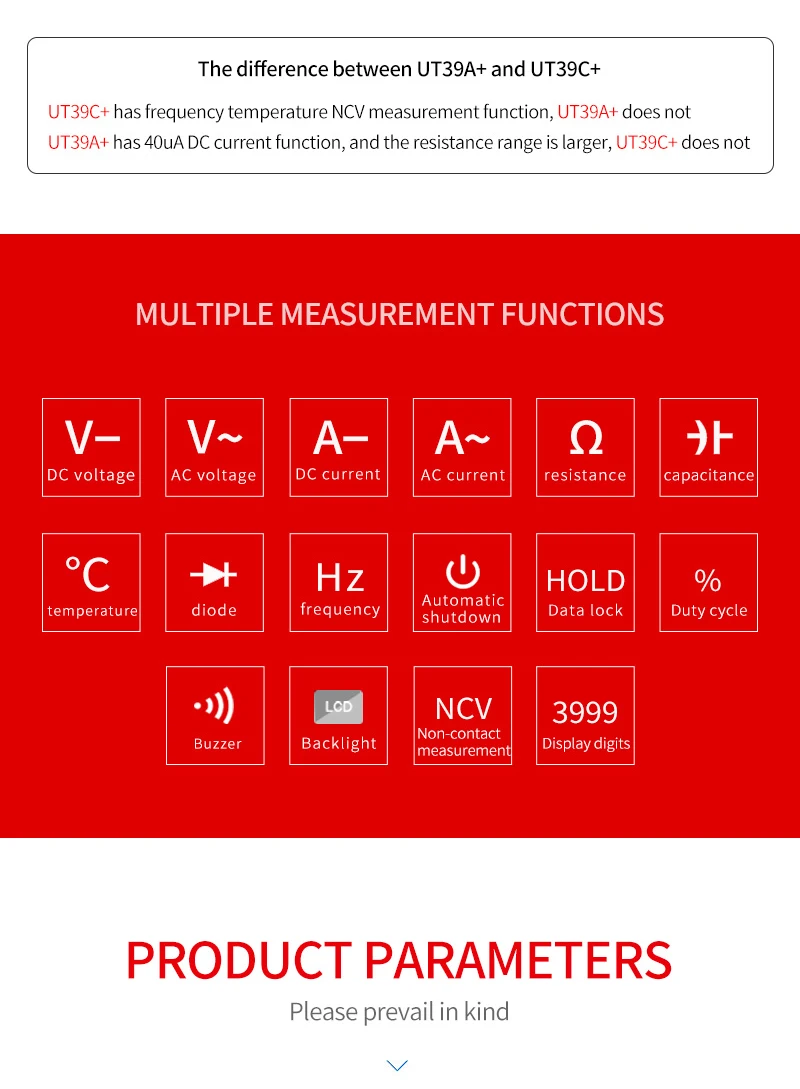 The difference between UT39A+ and UT39C+

UT39C+ has frequency temperature NCV measurement function, UT39A+ does not
UT39A+ has 40uA DC current function, and the resistance range is larger, UT39C+ does not

MULTIPLE MEASUREMENT FUNCTIONS

V–
DC voltage

V~
AC voltage

A–
DC current

A~
AC current

Ω
resistance

capacitance

°C
temperature

diode

Hz
frequency

Automatic shutdown

HOLD
Data lock

%
Duty cycle

Buzzer

LCD
Backlight

NCV
Non-contact measurement

3999
Display digits

PRODUCT PARAMETERS

Please prevail in kind